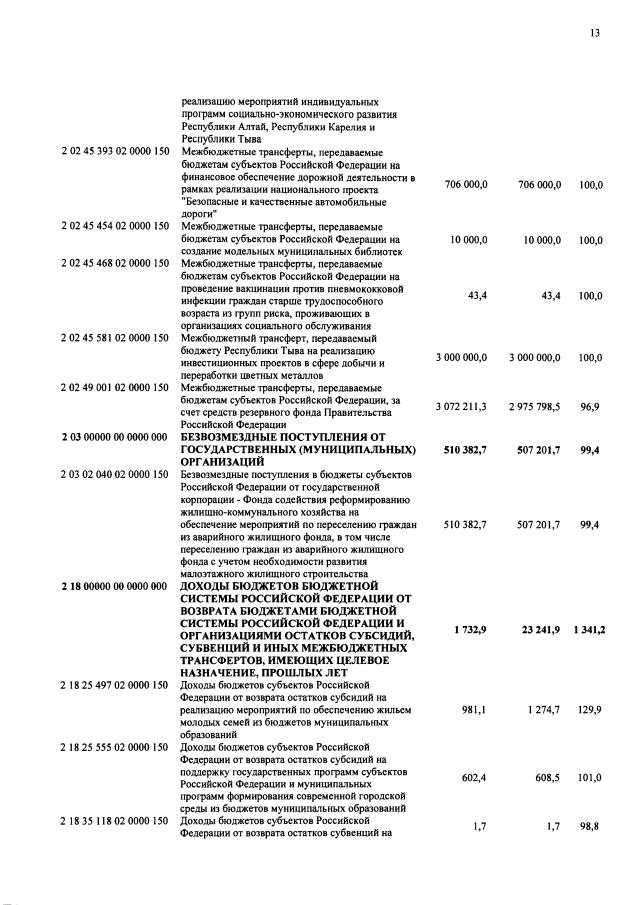 13

| | | | | |
|---|---|---|---|---|
| | реализацию мероприятий индивидуальных программ социально-экономического развития Республики Алтай, Республики Карелия и Республики Тыва | | | |
| 2 02 45 393 02 0000 150 | Межбюджетные трансферты, передаваемые бюджетам субъектов Российской Федерации на финансовое обеспечение дорожной деятельности в рамках реализации национального проекта "Безопасные и качественные автомобильные дороги" | 706 000,0 | 706 000,0 | 100,0 |
| 2 02 45 454 02 0000 150 | Межбюджетные трансферты, передаваемые бюджетам субъектов Российской Федерации на создание модельных муниципальных библиотек | 10 000,0 | 10 000,0 | 100,0 |
| 2 02 45 468 02 0000 150 | Межбюджетные трансферты, передаваемые бюджетам субъектов Российской Федерации на проведение вакцинации против пневмококковой инфекции граждан старше трудоспособного возраста из групп риска, проживающих в организациях социального обслуживания | 43,4 | 43,4 | 100,0 |
| 2 02 45 581 02 0000 150 | Межбюджетный трансферт, передаваемый бюджету Республики Тыва на реализацию инвестиционных проектов в сфере добычи и переработки цветных металлов | 3 000 000,0 | 3 000 000,0 | 100,0 |
| 2 02 49 001 02 0000 150 | Межбюджетные трансферты, передаваемые бюджетам субъектов Российской Федерации, за счет средств резервного фонда Правительства Российской Федерации | 3 072 211,3 | 2 975 798,5 | 96,9 |
| **2 03 00000 00 0000 000** | **БЕЗВОЗМЕЗДНЫЕ ПОСТУПЛЕНИЯ ОТ ГОСУДАРСТВЕННЫХ (МУНИЦИПАЛЬНЫХ) ОРГАНИЗАЦИЙ** | **510 382,7** | **507 201,7** | **99,4** |
| 2 03 02 040 02 0000 150 | Безвозмездные поступления в бюджеты субъектов Российской Федерации от государственной корпорации - Фонда содействия реформированию жилищно-коммунального хозяйства на обеспечение мероприятий по переселению граждан из аварийного жилищного фонда, в том числе переселению граждан из аварийного жилищного фонда с учетом необходимости развития малоэтажного жилищного строительства | 510 382,7 | 507 201,7 | 99,4 |
| **2 18 00000 00 0000 000** | **ДОХОДЫ БЮДЖЕТОВ БЮДЖЕТНОЙ СИСТЕМЫ РОССИЙСКОЙ ФЕДЕРАЦИИ ОТ ВОЗВРАТА БЮДЖЕТАМИ БЮДЖЕТНОЙ СИСТЕМЫ РОССИЙСКОЙ ФЕДЕРАЦИИ И ОРГАНИЗАЦИЯМИ ОСТАТКОВ СУБСИДИЙ, СУБВЕНЦИЙ И ИНЫХ МЕЖБЮДЖЕТНЫХ ТРАНСФЕРТОВ, ИМЕЮЩИХ ЦЕЛЕВОЕ НАЗНАЧЕНИЕ, ПРОШЛЫХ ЛЕТ** | **1 732,9** | **23 241,9** | **1 341,2** |
| 2 18 25 497 02 0000 150 | Доходы бюджетов субъектов Российской Федерации от возврата остатков субсидий на реализацию мероприятий по обеспечению жильем молодых семей из бюджетов муниципальных образований | 981,1 | 1 274,7 | 129,9 |
| 2 18 25 555 02 0000 150 | Доходы бюджетов субъектов Российской Федерации от возврата остатков субсидий на поддержку государственных программ субъектов Российской Федерации и муниципальных программ формирования современной городской среды из бюджетов муниципальных образований | 602,4 | 608,5 | 101,0 |
| 2 18 35 118 02 0000 150 | Доходы бюджетов субъектов Российской Федерации от возврата остатков субвенций на | 1,7 | 1,7 | 98,8 |